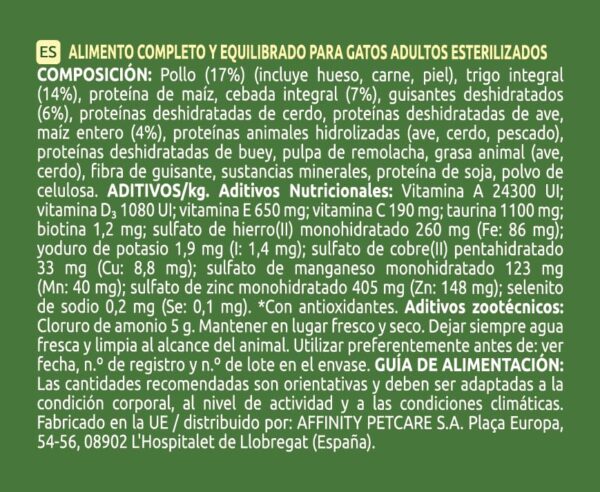 ES ALIMENTO COMPLETO Y EQUILIBRADO PARA GATOS ADULTOS ESTERILIZADOS

COMPOSICIÓN: Pollo (17%) (incluye hueso, carne, piel), trigo integral (14%), proteína de maíz, cebada integral (7%), guisantes deshidratados (6%), proteínas deshidratadas de cerdo, proteínas deshidratadas de ave, maíz entero (4%), proteínas animales hidrolizadas (ave, cerdo, pescado), proteínas deshidratadas de buey, pulpa de remolacha, grasa animal (ave, cerdo), fibra de guisante, sustancias minerales, proteína de soja, polvo de celulosa. ADITIVOS/kg. Aditivos Nutricionales: Vitamina A 24300 UI; vitamina $D_3$ 1080 UI; vitamina E 650 mg; vitamina C 190 mg; taurina 1100 mg; biotina 1,2 mg; sulfato de hierro(II) monohidratado 260 mg (Fe: 86 mg); yoduro de potasio 1,9 mg (I: 1,4 mg); sulfato de cobre(II) pentahidratado 33 mg (Cu: 8,8 mg); sulfato de manganeso monohidratado 123 mg (Mn: 40 mg); sulfato de zinc monohidratado 405 mg (Zn: 148 mg); selenito de sodio 0,2 mg (Se: 0,1 mg). *Con antioxidantes. Aditivos zootécnicos: Cloruro de amonio 5 g. Mantener en lugar fresco y seco. Dejar siempre agua fresca y limpia al alcance del animal. Utilizar preferentemente antes de: ver fecha, n.º de registro y n.º de lote en el envase. GUÍA DE ALIMENTACIÓN: Las cantidades recomendadas son orientativas y deben ser adaptadas a la condición corporal, al nivel de actividad y a las condiciones climáticas. Fabricado en la UE / distribuido por: AFFINITY PETCARE S.A. Plaça Europa, 54-56, 08902 L'Hospitalet de Llobregat (España).